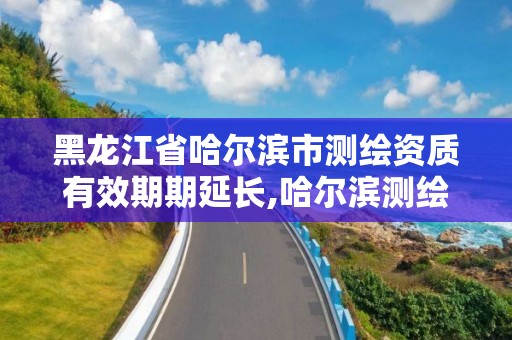 黑龙江省哈尔滨市测绘资质有效期期延长,哈尔滨测绘